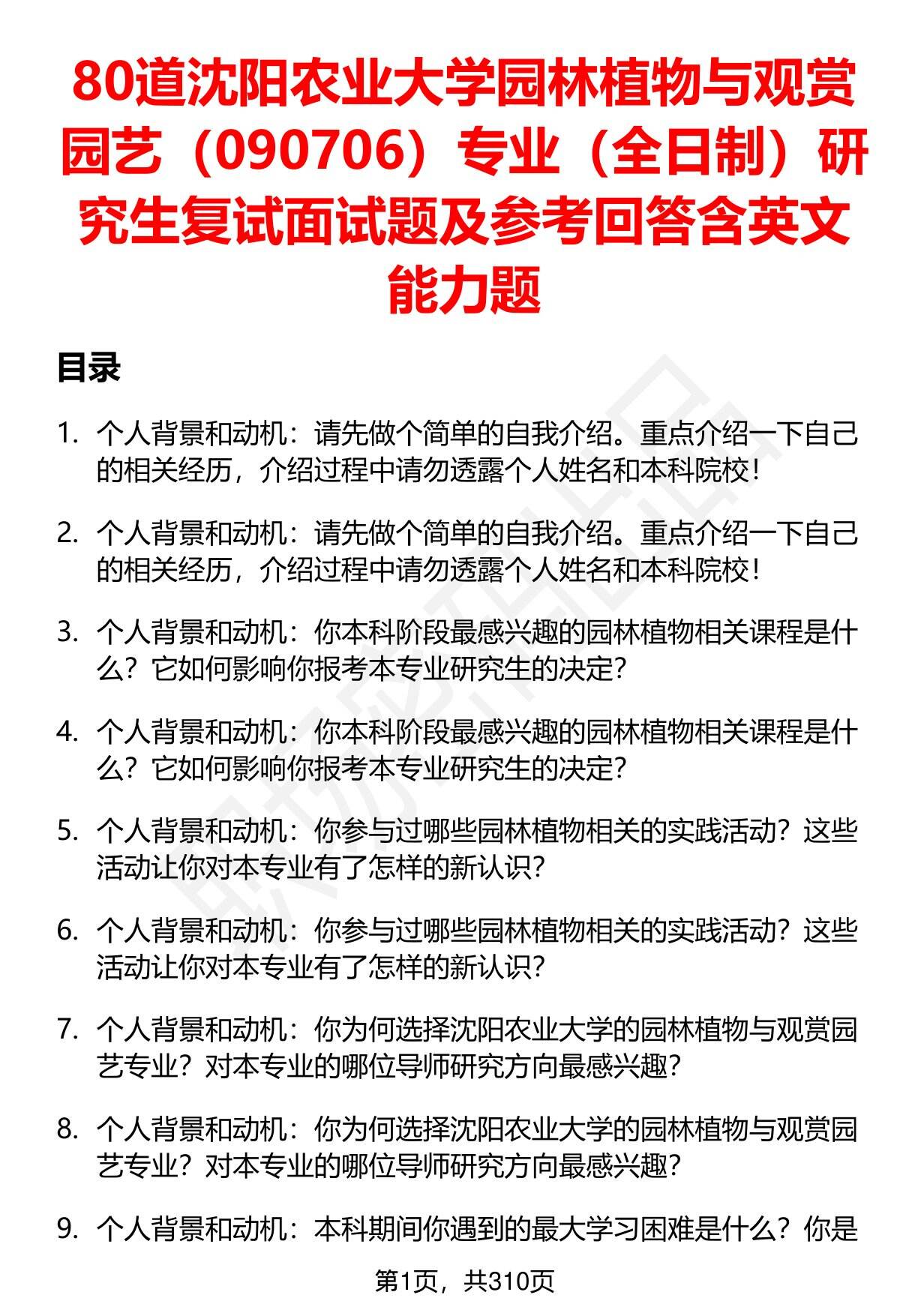 80道沈阳农业大学园林植物与观赏园艺（090706）专业（全日制）研究生复试面试题及参考回答含英文能力题

目录

1. 个人背景和动机：请先做个简单的自我介绍。重点介绍一下自己的相关经历，介绍过程中请勿透露个人姓名和本科院校！

2. 个人背景和动机：请先做个简单的自我介绍。重点介绍一下自己的相关经历，介绍过程中请勿透露个人姓名和本科院校！

3. 个人背景和动机：你本科阶段最感兴趣的园林植物相关课程是什么？它如何影响你报考本专业研究生的决定？

4. 个人背景和动机：你本科阶段最感兴趣的园林植物相关课程是什么？它如何影响你报考本专业研究生的决定？

5. 个人背景和动机：你参与过哪些园林植物相关的实践活动？这些活动让你对本专业有了怎样的新认识？

6. 个人背景和动机：你参与过哪些园林植物相关的实践活动？这些活动让你对本专业有了怎样的新认识？

7. 个人背景和动机：你为何选择沈阳农业大学的园林植物与观赏园艺专业？对本专业的哪位导师研究方向最感兴趣？

8. 个人背景和动机：你为何选择沈阳农业大学的园林植物与观赏园艺专业？对本专业的哪位导师研究方向最感兴趣？

9. 个人背景和动机：本科期间你遇到的最大学习困难是什么？你是

第1页，共310页